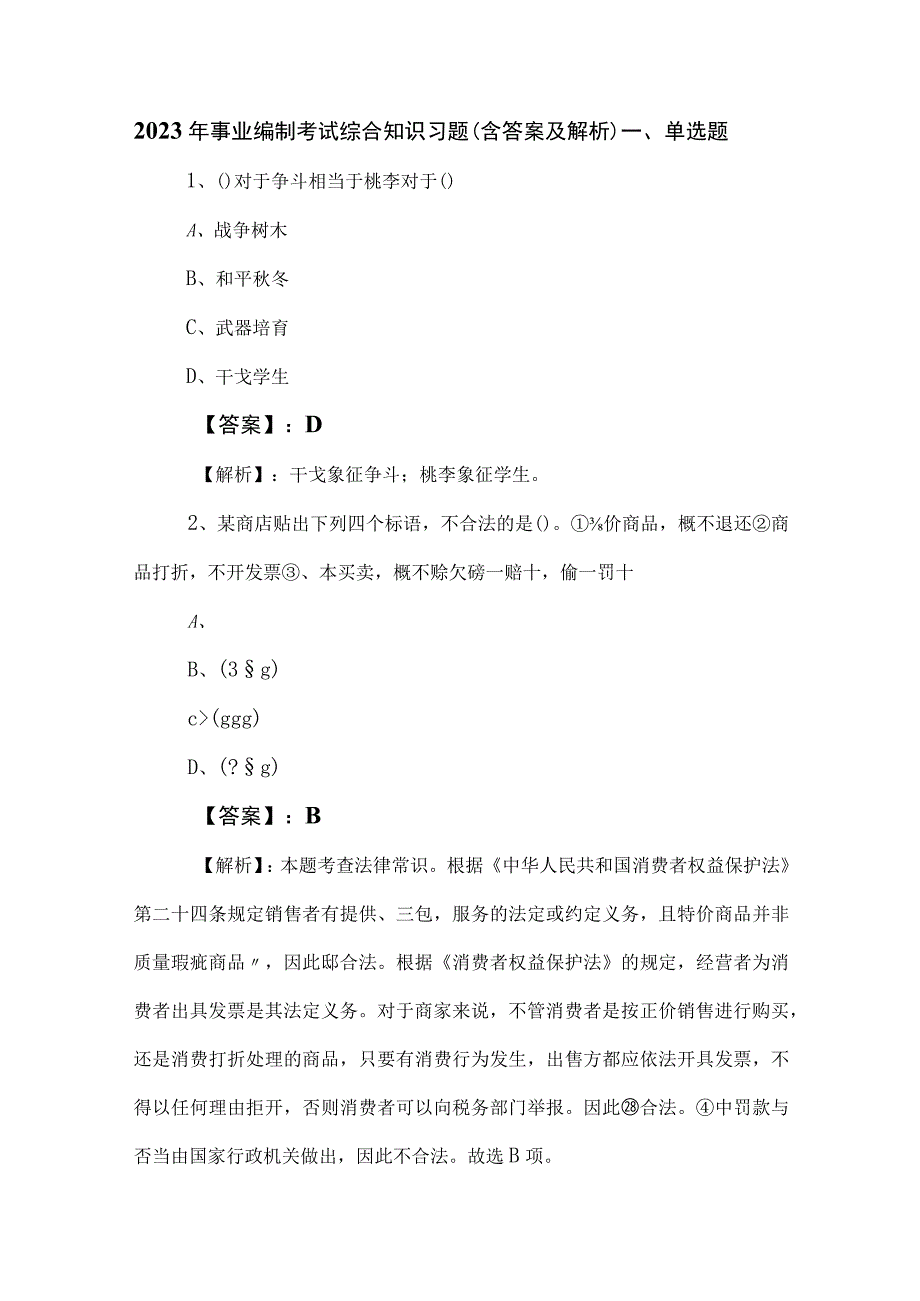 2023年事业编制考试综合知识习题(含答案及解析)一、单选题

1、()对于争斗相当于桃李对于()

A、战争树木

B、和平秋冬

C、武器培育

D、干戈学生

【答案】：D

【解析】：干戈象征争斗；桃李象征学生。

2、某商店贴出下列四个标语，不合法的是()。①⅜价商品，概不退还②商品打折，不开发票③、本买卖，概不赊欠磅一赔十，偷一罚十

A、

B、(3§g)

c>(ggg)

D、(?§g)

【答案】：B

【解析】：本题考查法律常识。根据《中华人民共和国消费者权益保护法》第二十四条规定销售者有提供、三包，服务的法定或约定义务，且特价商品并非质量瑕疵商品〃，因此邸合法。根据《消费者权益保护法》的规定，经营者为消费者出具发票是其法定义务。对于商家来说，不管消费者是按正价销售进行购买，还是消费打折处理的商品，只要有消费行为发生，出售方都应依法开具发票，不得以任何理由拒开，否则消费者可以向税务部门举报。因此㉘合法。④中罚款与否当由国家行政机关做出，因此不合法。故选B项。